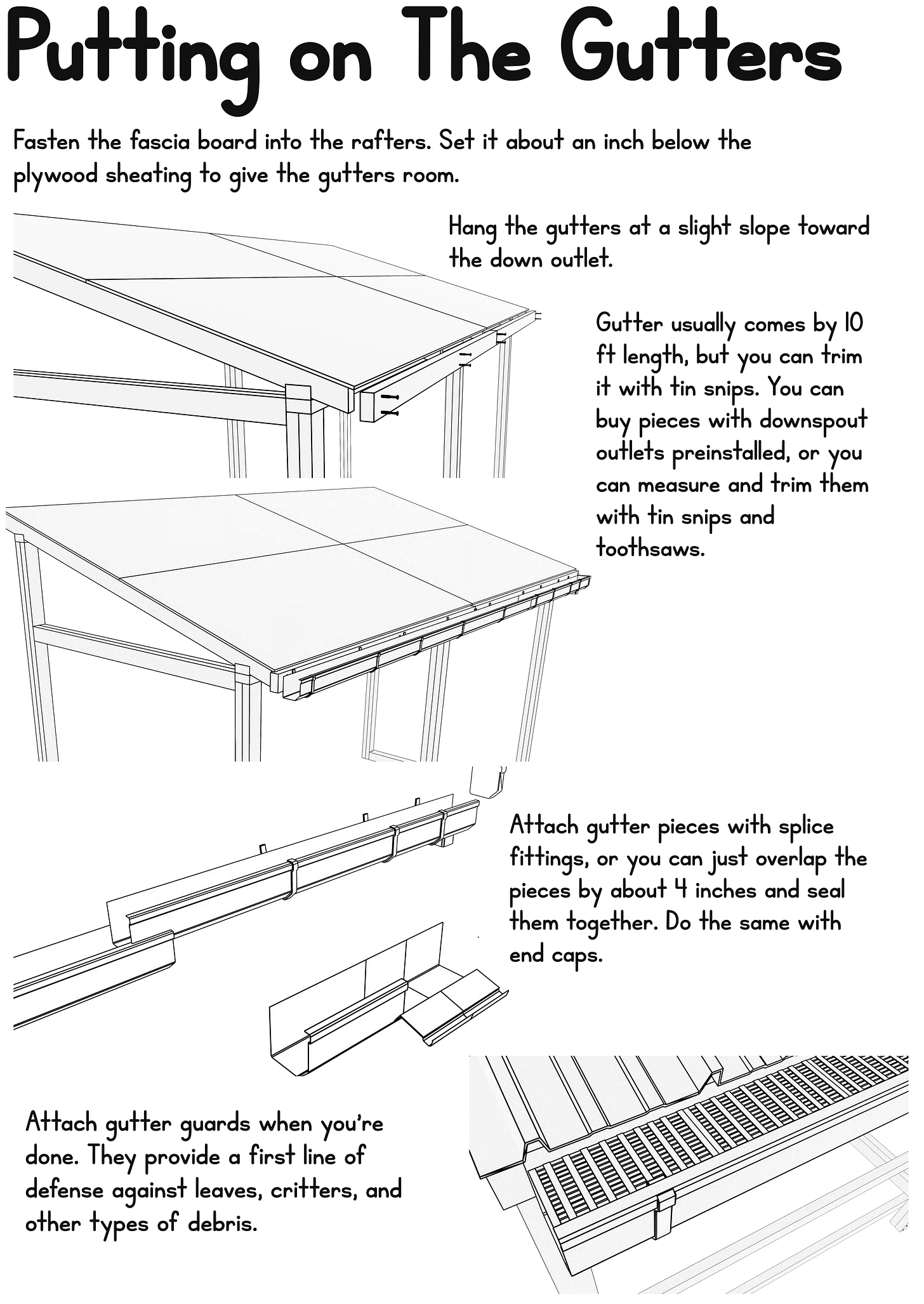 Putting on The Gutters

Fasten the fascia board into the rafters. Set it about an inch below the plywood sheating to give the gutters room.

Hang the gutters at a slight slope toward the down outlet.

Gutter usually comes by 10 ft length, but you can trim it with tin snips. You can buy pieces with downspout outlets preinstalled, or you can measure and trim them with tin snips and toothsaws.

Attach gutter pieces with splice fittings, or you can just overlap the pieces by about 4 inches and seal them together. Do the same with end caps.

Attach gutter guards when you're done. They provide a first line of defense against leaves, critters, and other types of debris.